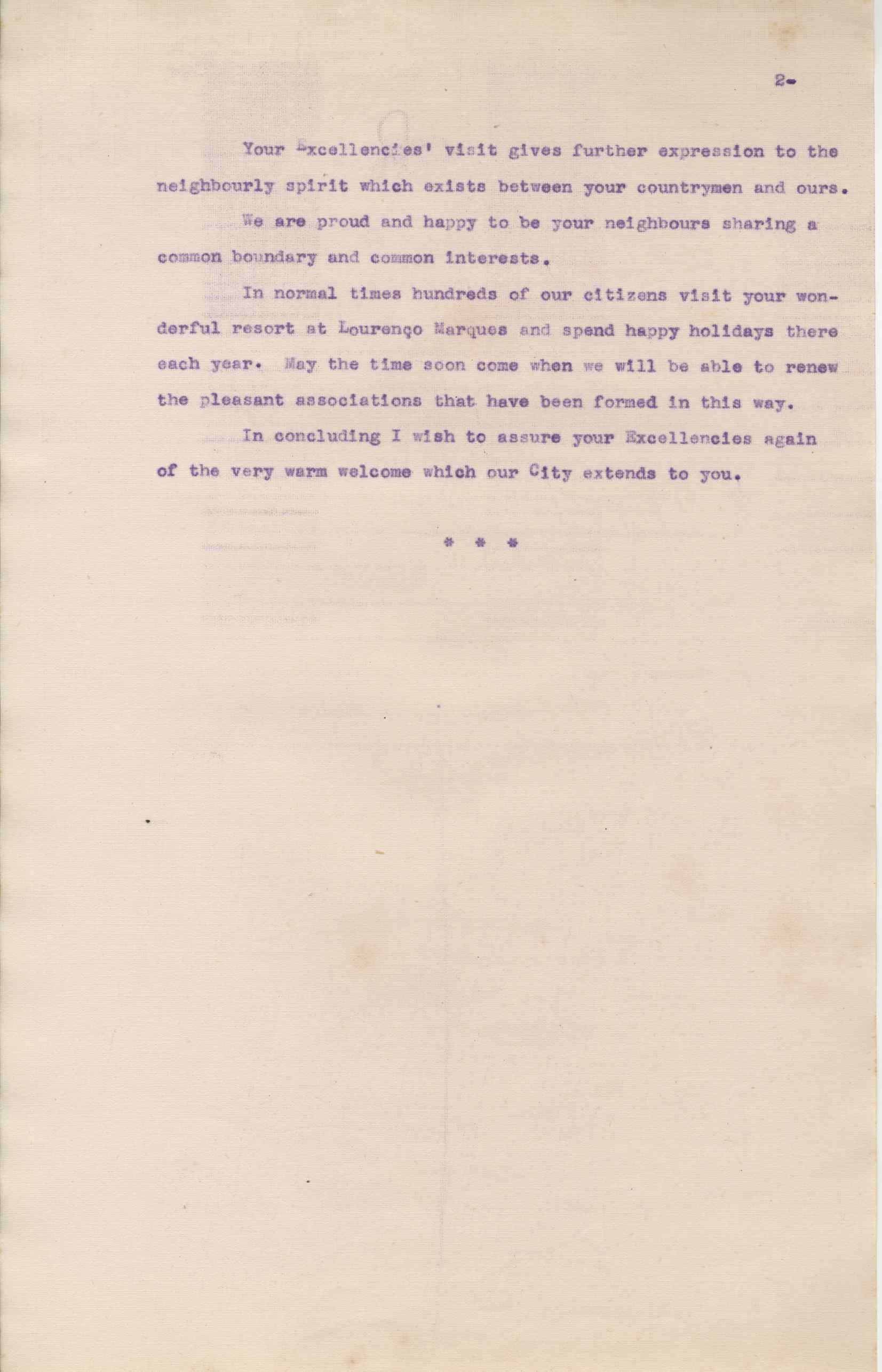 2-

Your Excellencies' visit gives further expression to the neighbourly spirit which exists between your countrymen and ours.

We are proud and happy to be your neighbours sharing a common boundary and common interests.

In normal times hundreds of our citizens visit your wonderful resort at Lourenço Marques and spend happy holidays there each year. May the time soon come when we will be able to renew the pleasant associations that have been formed in this way.

In concluding I wish to assure your Excellencies again of the very warm welcome which our City extends to you.

* * *